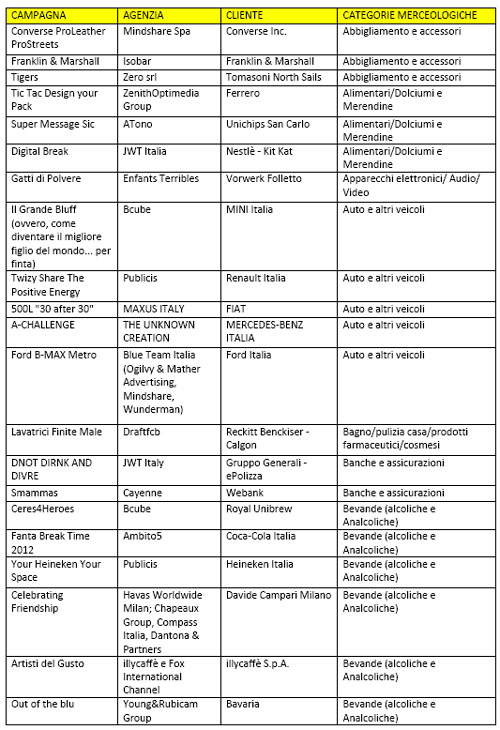 | CAMPAGNA | AGENZIA | CLIENTE | CATEGORIE MERCEOLOGICHE |
|---|---|---|---|
| Converse ProLeather ProStreets | Mindshare Spa | Converse Inc. | Abbigliamento e accessori |
| Franklin & Marshall | Isobar | Franklin & Marshall | Abbigliamento e accessori |
| Tigers | Zero srl | Tomasoni North Sails | Abbigliamento e accessori |
| Tic Tac Design your Pack | ZenithOptimedia Group | Ferrero | Alimentari/Dolciumi e Merendine |
| Super Message Sic | ATono | Unichips San Carlo | Alimentari/Dolciumi e Merendine |
| Digital Break | JWT Italia | Nestlè - Kit Kat | Alimentari/Dolciumi e Merendine |
| Gatti di Polvere | Enfants Terribles | Vorwerk Folletto | Apparecchi elettronici/ Audio/ Video |
| Il Grande Bluff (ovvero, come diventare il migliore figlio del mondo... per finta) | Bcube | MINI Italia | Auto e altri veicoli |
| Twizy Share The Positive Energy | Publicis | Renault Italia | Auto e altri veicoli |
| 500L "30 after 30" | MAXUS ITALY | FIAT | Auto e altri veicoli |
| A-CHALLENGE | THE UNKNOWN CREATION | MERCEDES-BENZ ITALIA | Auto e altri veicoli |
| Ford B-MAX Metro | Blue Team Italia (Ogilvy & Mather Advertising, Mindshare, Wunderman) | Ford Italia | Auto e altri veicoli |
| Lavatrici Finite Male | Draftfcb | Reckitt Benckiser - Calgon | Bagno/pulizia casa/prodotti farmaceutici/cosmesi |
| DNOT DIRNK AND DIVRE | JWT Italy | Gruppo Generali - ePolizza | Banche e assicurazioni |
| Smammas | Cayenne | Webank | Banche e assicurazioni |
| Ceres4Heroes | Bcube | Royal Unibrew | Bevande (alcoliche e Analcoliche) |
| Fanta Break Time 2012 | Ambito5 | Coca-Cola Italia | Bevande (alcoliche e Analcoliche) |
| Your Heineken Your Space | Publicis | Heineken Italia | Bevande (alcoliche e Analcoliche) |
| Celebrating Friendship | Havas Worldwide Milan; Chapeaux Group, Compass Italia, Dantona & Partners | Davide Campari Milano | Bevande (alcoliche e Analcoliche) |
| Artisti del Gusto | illycaffè e Fox International Channel | illycaffè S.p.A. | Bevande (alcoliche e Analcoliche) |
| Out of the blu | Young&Rubicam Group | Bavaria | Bevande (alcoliche e Analcoliche) |